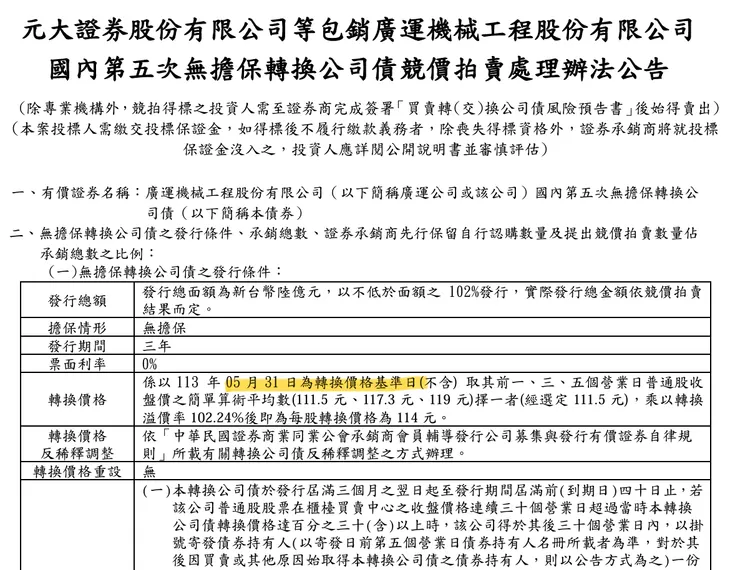 元大證券股份有限公司等包銷廣運機械工程股份有限公司
國內第五次無擔保轉換公司債競價拍賣處理辦法公告

(除專業機構外，競拍得標之投資人需至證券商完成簽署「買賣轉(交)換公司債風險預告書」後始得賣出)
(本案投標人需繳交投標保證金，如得標後不履行繳款義務者，除喪失得標資格外，證券承銷商將就投標保證金沒入之，投資人應詳閱公開說明書並審慎評估)

一、有價證券名稱：廣運機械工程股份有限公司(以下簡稱廣運公司或該公司)國內第五次無擔保轉換公司債(以下簡稱本債券)
二、無擔保轉換公司債之發行條件、承銷總數、證券承銷商先行保留自行認購數量及提出競價拍賣數量佔承銷總數之比例：
(一)無擔保轉換公司債之發行條件：

| 發行總額 | 發行總面額為新台幣陸億元，以不低於面額之 102%發行，實際發行總金額依競價拍賣結果而定。 |
|---|---|
| 擔保情形 | 無擔保 |
| 發行期間 | 三年 |
| 票面利率 | 0% |
| 轉換價格 | 係以 113 年 05 月 31 日為轉換價格基準日(不含) 取其前一、三、五個營業日普通股收盤價之簡單算術平均數(111.5 元、117.3 元、119 元)擇一者(經選定 111.5 元)，乘以轉換溢價率 102.24%後即為每股轉換價格為 114 元。 |
| 轉換價格反稀釋調整 | 依「中華民國證券商業同業公會承銷商會員輔導發行公司募集與發行有價證券自律規則」所載有關轉換公司債反稀釋調整之方式辦理。 |
| 轉換價格重設 | 無 |
| | (一)本轉換公司債於發行屆滿三個月之翌日起至發行期間屆滿前(到期日)四十日止，若該公司普通股股票在櫃檯買賣中心之收盤價格連續三十個營業日超過當時本轉換公司債轉換價格達百分之三十(含)以上時，該公司得於其後三十個營業日內，以掛號寄發債券持有人(以寄發日前第五個營業日債券持有人名冊所載者為準，對於其後因買賣或其他原因始取得本轉換公司債之債券持有人，則以公告方式為之)一份 |